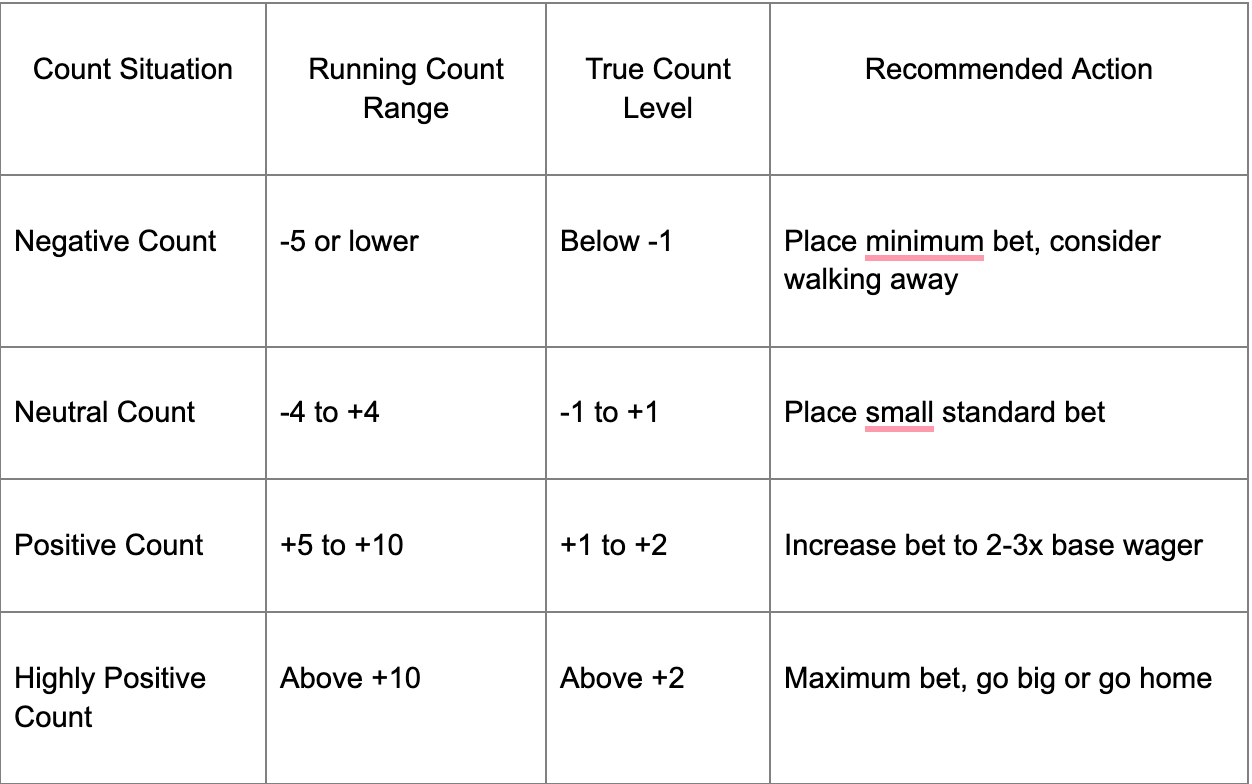 | Count Situation | Running Count Range | True Count Level | Recommended Action |
|---|---|---|---|
| Negative Count | -5 or lower | Below -1 | Place minimum bet, consider walking away |
| Neutral Count | -4 to +4 | -1 to +1 | Place small standard bet |
| Positive Count | +5 to +10 | +1 to +2 | Increase bet to 2-3x base wager |
| Highly Positive Count | Above +10 | Above +2 | Maximum bet, go big or go home |